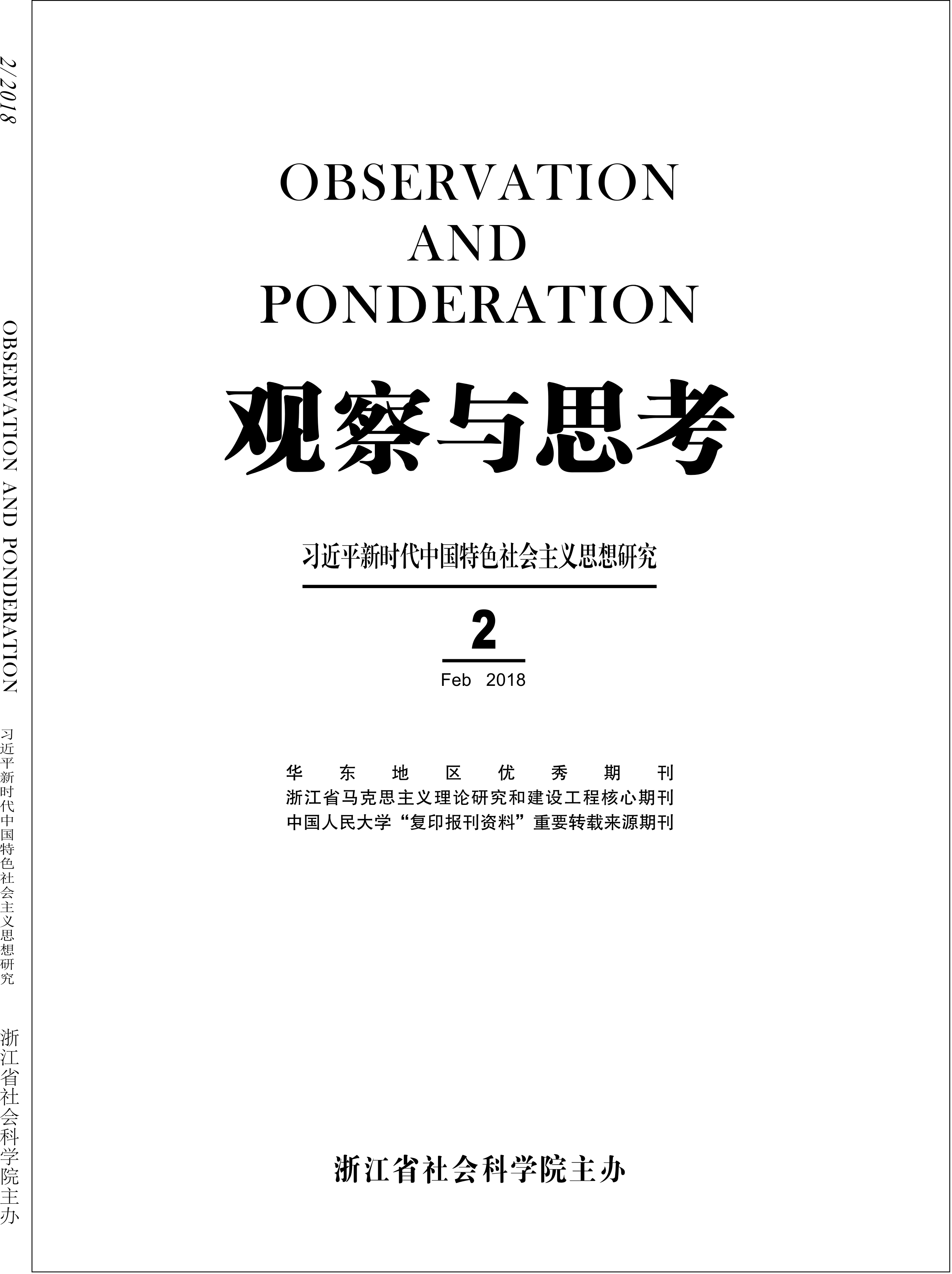 2/2018

OBSERVATION AND PONDERATION

习近平新时代中国特色社会主义思想研究

浙江省社会科学院主办

OBSERVATION
AND
PONDERATION

观察与思考

习近平新时代中国特色社会主义思想研究

2

Feb 2018

华东地区优秀期刊
浙江省马克思主义理论研究和建设工程核心期刊
中国人民大学“复印报刊资料”重要转载来源期刊

浙江省社会科学院主办